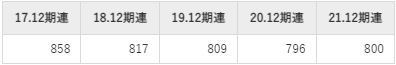 | 17.12期連 | 18.12期連 | 19.12期連 | 20.12期連 | 21.12期連 |
|---|---|---|---|---|
| 858 | 817 | 809 | 796 | 800 |